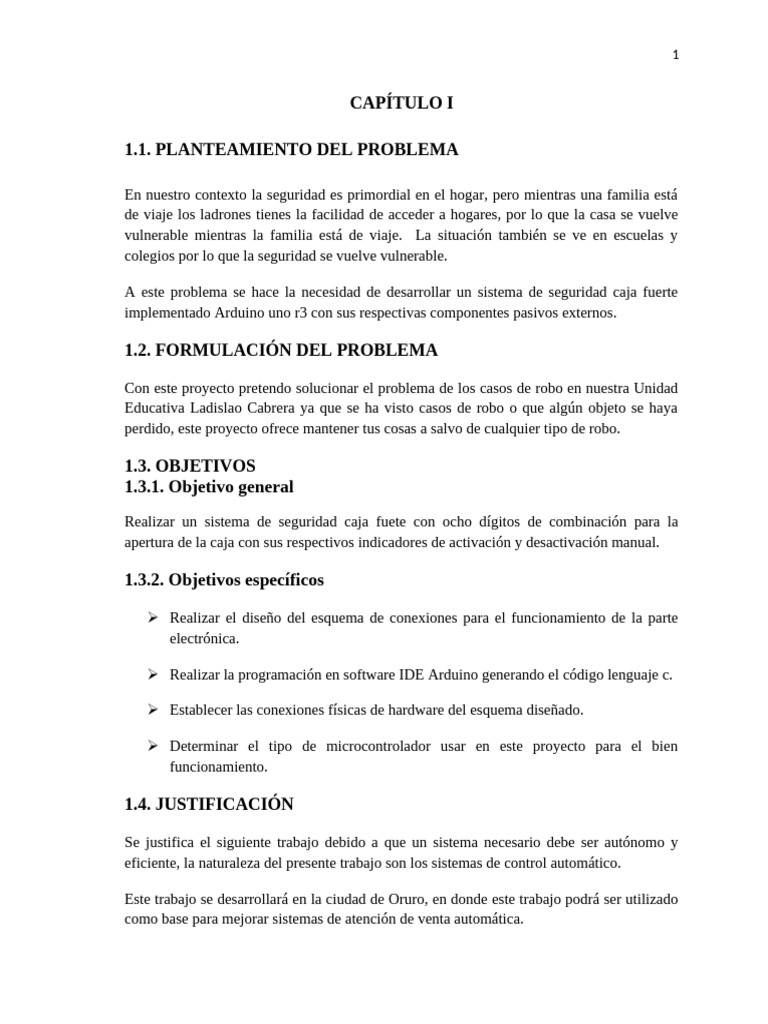 1

CAPÍTULO I

1.1. PLANTEAMIENTO DEL PROBLEMA

En nuestro contexto la seguridad es primordial en el hogar, pero mientras una familia está de viaje los ladrones tienes la facilidad de acceder a hogares, por lo que la casa se vuelve vulnerable mientras la familia está de viaje. La situación también se ve en escuelas y colegios por lo que la seguridad se vuelve vulnerable.

A este problema se hace la necesidad de desarrollar un sistema de seguridad caja fuerte implementado Arduino uno r3 con sus respectivas componentes pasivos externos.

1.2. FORMULACIÓN DEL PROBLEMA

Con este proyecto pretendo solucionar el problema de los casos de robo en nuestra Unidad Educativa Ladislao Cabrera ya que se ha visto casos de robo o que algún objeto se haya perdido, este proyecto ofrece mantener tus cosas a salvo de cualquier tipo de robo.

1.3. OBJETIVOS
1.3.1. Objetivo general

Realizar un sistema de seguridad caja fuete con ocho dígitos de combinación para la apertura de la caja con sus respectivos indicadores de activación y desactivación manual.

1.3.2. Objetivos específicos

➢ Realizar el diseño del esquema de conexiones para el funcionamiento de la parte electrónica.

➢ Realizar la programación en software IDE Arduino generando el código lenguaje c.

➢ Establecer las conexiones físicas de hardware del esquema diseñado.

➢ Determinar el tipo de microcontrolador usar en este proyecto para el bien funcionamiento.

1.4. JUSTIFICACIÓN

Se justifica el siguiente trabajo debido a que un sistema necesario debe ser autónomo y eficiente, la naturaleza del presente trabajo son los sistemas de control automático.

Este trabajo se desarrollará en la ciudad de Oruro, en donde este trabajo podrá ser utilizado como base para mejorar sistemas de atención de venta automática.